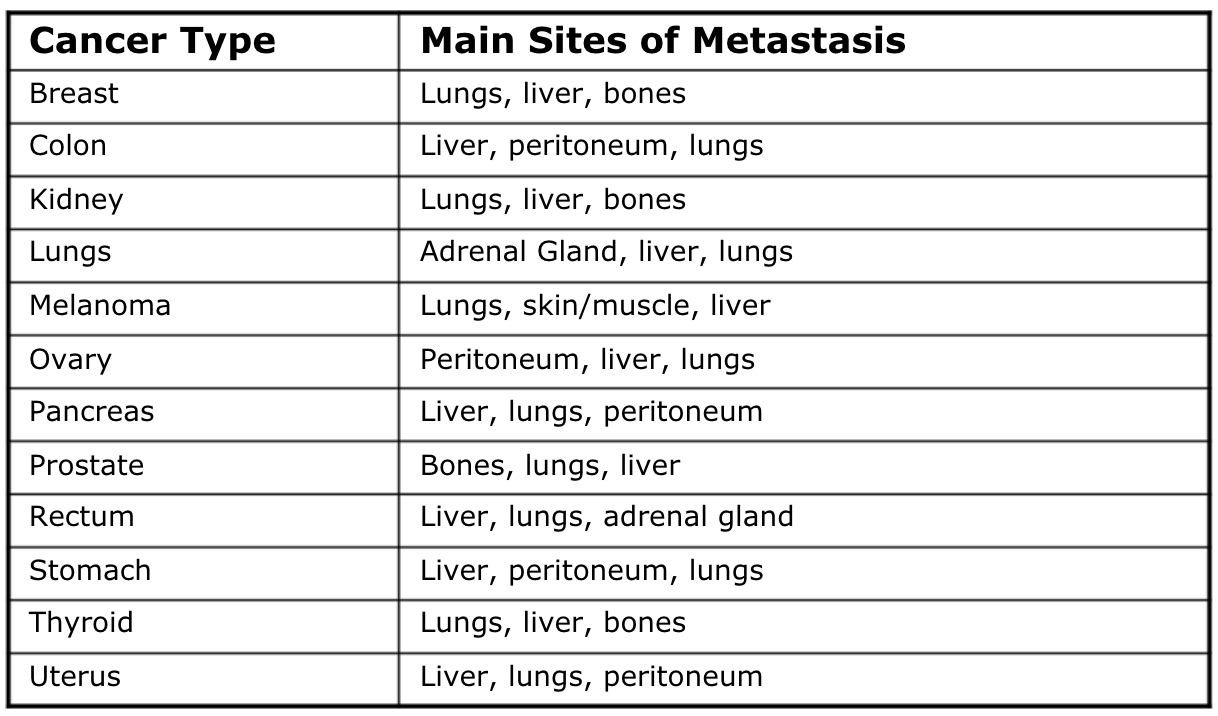 | Cancer Type | Main Sites of Metastasis |
|---|---|
| Breast | Lungs, liver, bones |
| Colon | Liver, peritoneum, lungs |
| Kidney | Lungs, liver, bones |
| Lungs | Adrenal Gland, liver, lungs |
| Melanoma | Lungs, skin/muscle, liver |
| Ovary | Peritoneum, liver, lungs |
| Pancreas | Liver, lungs, peritoneum |
| Prostate | Bones, lungs, liver |
| Rectum | Liver, lungs, adrenal gland |
| Stomach | Liver, peritoneum, lungs |
| Thyroid | Lungs, liver, bones |
| Uterus | Liver, lungs, peritoneum |